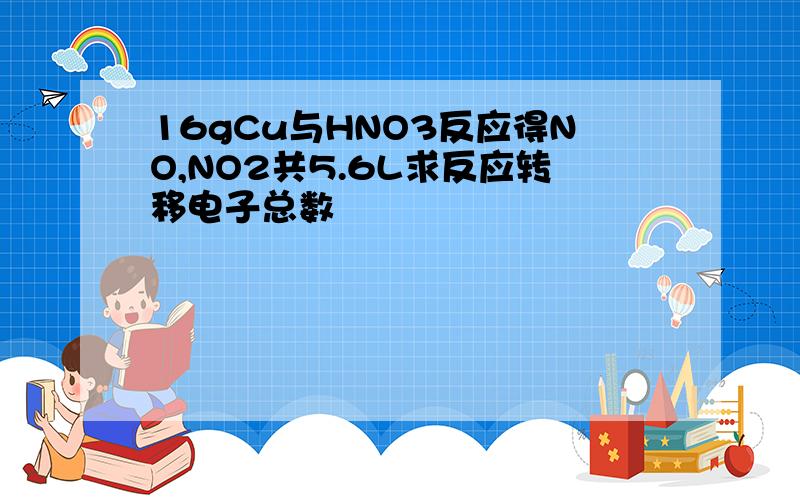 16gCu与HNO3反应得NO,NO2共5.6L求反应转移电子总数